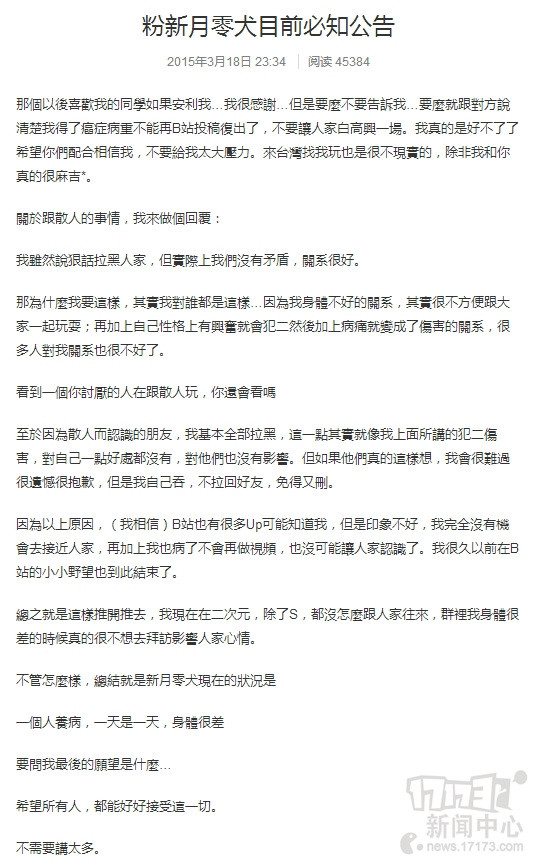 粉新月零犬目前必知公告

2015年3月18日 23:34 | 阅读 45384

那個以後喜歡我的同學如果安利我…我很感謝…但是要麼不要告訴我…要麼就跟對方說清楚我得了癌症病重不能再B站投稿復出了，不要讓人家白高興一場。我真的是好不了了希望你們配合相信我，不要給我太大壓力。來台灣找我玩也是很不現實的，除非我和你真的很麻吉*。

關於跟散人的事情，我來做個回覆：

我雖然說狠話拉黑人家，但實際上我們沒有矛盾，關系很好。

那為什麼我要這樣，其實我對誰都是這樣…因為我身體不好的關系，其實很不方便跟大家一起玩耍；再加上自己性格上有興奮就會犯二然後加上病痛就變成了傷害的關系，很多人對我關系也很不好了。

看到一個你討厭的人在跟散人玩，你還會看嗎

至於因為散人而認識的朋友，我基本全部拉黑，這一點其實就像我上面所講的犯二傷害，對自己一點好處都沒有，對他們也沒有影響。但如果他們真的這樣想，我會很難過很遺憾很抱歉，但是我自己吞，不拉回好友，免得又刪。

因為以上原因，（我相信）B站也有很多Up可能知道我，但是印象不好，我完全沒有機會去接近人家，再加上我也病了不會再做視頻，也沒可能讓人家認識了。我很久以前在B站的小小野望也到此結束了。

總之就是這樣推開推去，我現在在二次元，除了S，都沒怎麼跟人家往來，群裡我身體很差的時候真的很不想去拜訪影響人家心情。

不管怎麼樣，總結就是新月零犬現在的狀況是

一個人養病，一天是一天，身體很差

要問我最後的願望是什麼…

希望所有人，都能好好接受這一切。

不需要講太多。

17173
新闻中心
news.17173.com